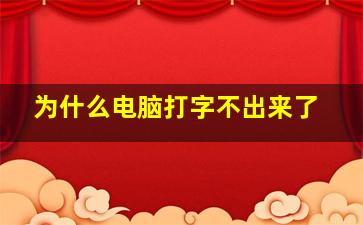 为什么电脑打字不出来了